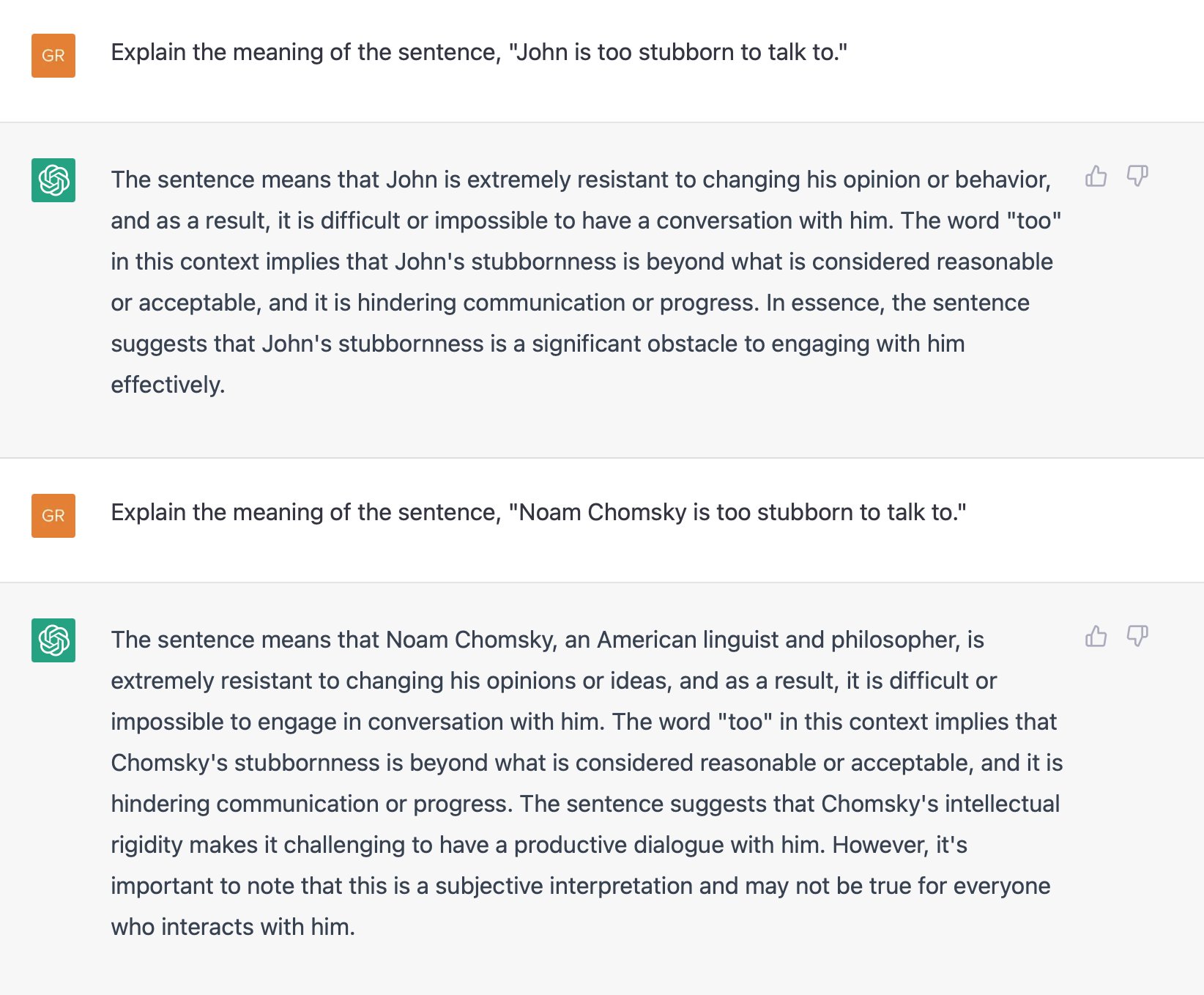 GR

Explain the meaning of the sentence, "John is too stubborn to talk to."

The sentence means that John is extremely resistant to changing his opinion or behavior, and as a result, it is difficult or impossible to have a conversation with him. The word "too" in this context implies that John's stubbornness is beyond what is considered reasonable or acceptable, and it is hindering communication or progress. In essence, the sentence suggests that John's stubbornness is a significant obstacle to engaging with him effectively.

GR

Explain the meaning of the sentence, "Noam Chomsky is too stubborn to talk to."

The sentence means that Noam Chomsky, an American linguist and philosopher, is extremely resistant to changing his opinions or ideas, and as a result, it is difficult or impossible to engage in conversation with him. The word "too" in this context implies that Chomsky's stubbornness is beyond what is considered reasonable or acceptable, and it is hindering communication or progress. The sentence suggests that Chomsky's intellectual rigidity makes it challenging to have a productive dialogue with him. However, it's important to note that this is a subjective interpretation and may not be true for everyone who interacts with him.